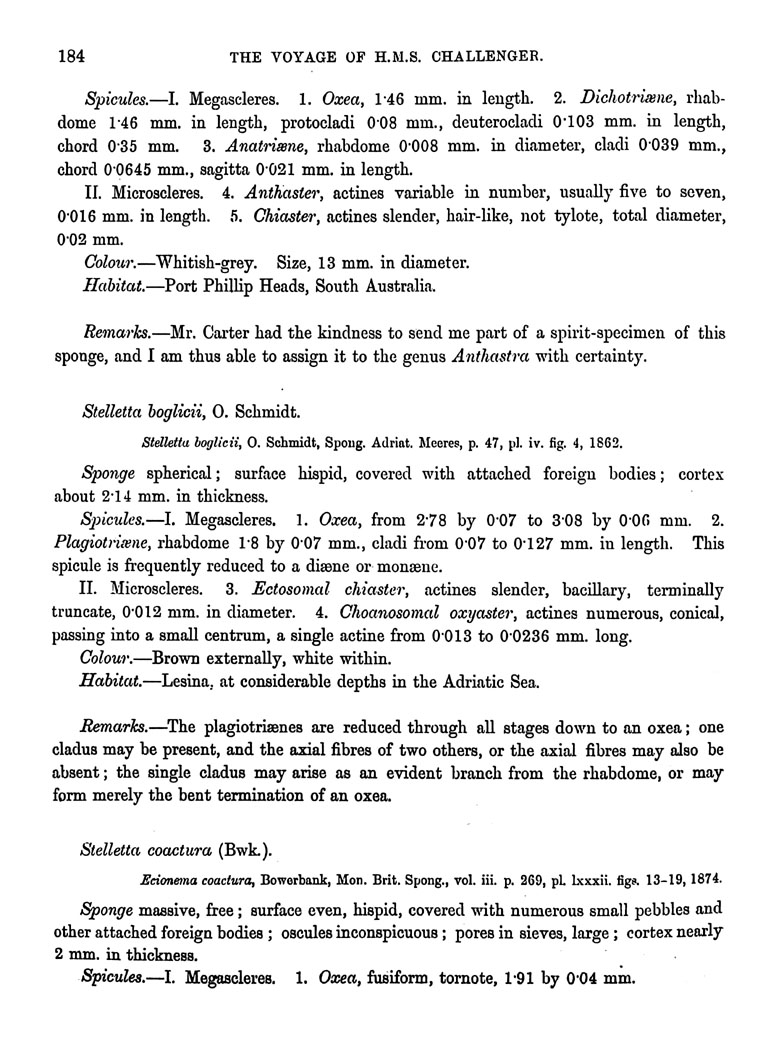 184 THE VOYAGE OF H.M.S. CHALLENGER.

Spicules.—I. Megascleres. 1. Oxea, 1·46 mm. in length. 2. Dichotriæne, rhabdome 1·46 mm. in length, protocladi 0·08 mm., deuterocladi 0·103 mm. in length, chord 0·35 mm. 3. Anatriæne, rhabdome 0·008 mm. in diameter, cladi 0·039 mm., chord 0·0645 mm., sagitta 0·021 mm. in length.

II. Microscleres. 4. Anthaster, actines variable in number, usually five to seven, 0·016 mm. in length. 5. Chiaster, actines slender, hair-like, not tylote, total diameter, 0·02 mm.

Colour.—Whitish-grey. Size, 13 mm. in diameter.

Habitat.—Port Phillip Heads, South Australia.

Remarks.—Mr. Carter had the kindness to send me part of a spirit-specimen of this sponge, and I am thus able to assign it to the genus Anthastra with certainty.

Stelletta boglicii, O. Schmidt.

Stelletta boglicii, O. Schmidt, Spong. Adriat. Meeres, p. 47, pl. iv. fig. 4, 1862.

Sponge spherical; surface hispid, covered with attached foreign bodies; cortex about 2·14 mm. in thickness.

Spicules.—I. Megascleres. 1. Oxea, from 2·78 by 0·07 to 3·08 by 0·06 mm. 2. Plagiotriæne, rhabdome 1·8 by 0·07 mm., cladi from 0·07 to 0·127 mm. in length. This spicule is frequently reduced to a diæne or monæne.

II. Microscleres. 3. Ectosomal chiaster, actines slender, bacillary, terminally truncate, 0·012 mm. in diameter. 4. Choanosomal oxyaster, actines numerous, conical, passing into a small centrum, a single actine from 0·013 to 0·0236 mm. long.

Colour.—Brown externally, white within.

Habitat.—Lesina, at considerable depths in the Adriatic Sea.

Remarks.—The plagiotriænes are reduced through all stages down to an oxea; one cladus may be present, and the axial fibres of two others, or the axial fibres may also be absent; the single cladus may arise as an evident branch from the rhabdome, or may form merely the bent termination of an oxea.

Stelletta coactura (Bwk.).

Ecionema coactura, Bowerbank, Mon. Brit. Spong., vol. iii. p. 269, pl. lxxxii. figs. 13-19, 1874.

Sponge massive, free; surface even, hispid, covered with numerous small pebbles and other attached foreign bodies; oscules inconspicuous; pores in sieves, large; cortex nearly 2 mm. in thickness.

Spicules.—I. Megascleres. 1. Oxea, fusiform, tornote, 1·91 by 0·04 mm.